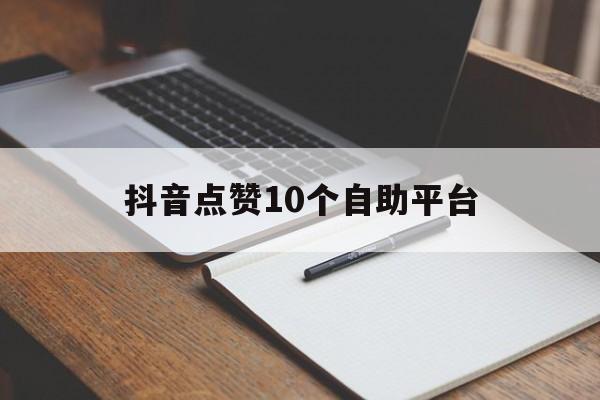 抖音点赞10个自助平台